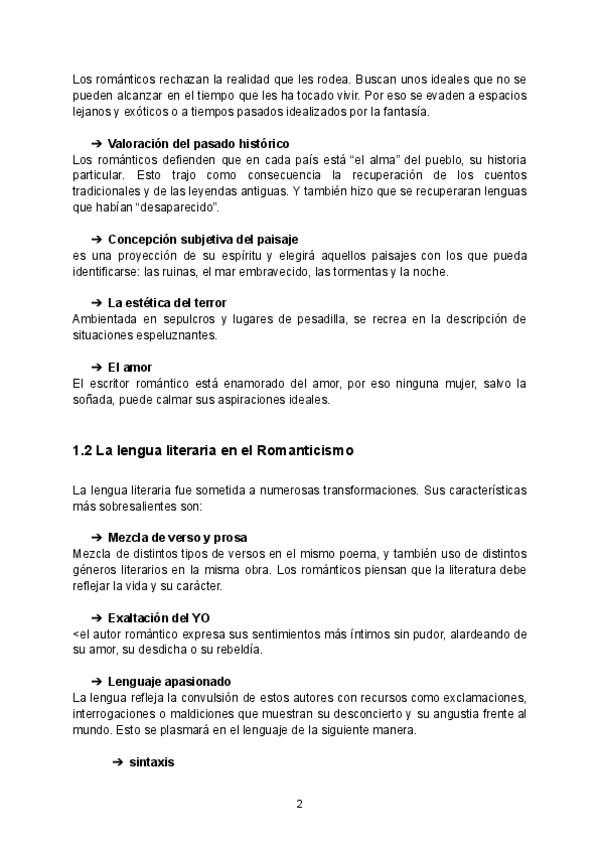 Los románticos rechazan la realidad que les rodea. Buscan unos ideales que no se pueden alcanzar en el tiempo que les ha tocado vivir. Por eso se evaden a espacios lejanos y exóticos o a tiempos pasados idealizados por la fantasía.

➔ Valoración del pasado histórico
Los románticos defienden que en cada país está "el alma" del pueblo, su historia particular. Esto trajo como consecuencia la recuperación de los cuentos tradicionales y de las leyendas antiguas. Y también hizo que se recuperaran lenguas que habían "desaparecido".

➔ Concepción subjetiva del paisaje
es una proyección de su espíritu y elegirá aquellos paisajes con los que pueda identificarse: las ruinas, el mar embravecido, las tormentas y la noche.

➔ La estética del terror
Ambientada en sepulcros y lugares de pesadilla, se recrea en la descripción de situaciones espeluznantes.

➔ El amor
El escritor romántico está enamorado del amor, por eso ninguna mujer, salvo la soñada, puede calmar sus aspiraciones ideales.

1.2 La lengua literaria en el Romanticismo

La lengua literaria fue sometida a numerosas transformaciones. Sus características más sobresalientes son:

➔ Mezcla de verso y prosa
Mezcla de distintos tipos de versos en el mismo poema, y también uso de distintos géneros literarios en la misma obra. Los románticos piensan que la literatura debe reflejar la vida y su carácter.

➔ Exaltación del YO
<el autor romántico expresa sus sentimientos más íntimos sin pudor, alardeando de su amor, su desdicha o su rebeldía.

➔ Lenguaje apasionado
La lengua refleja la convulsión de estos autores con recursos como exclamaciones, interrogaciones o maldiciones que muestran su desconcierto y su angustia frente al mundo. Esto se plasmará en el lenguaje de la siguiente manera.

➔ sintaxis

2